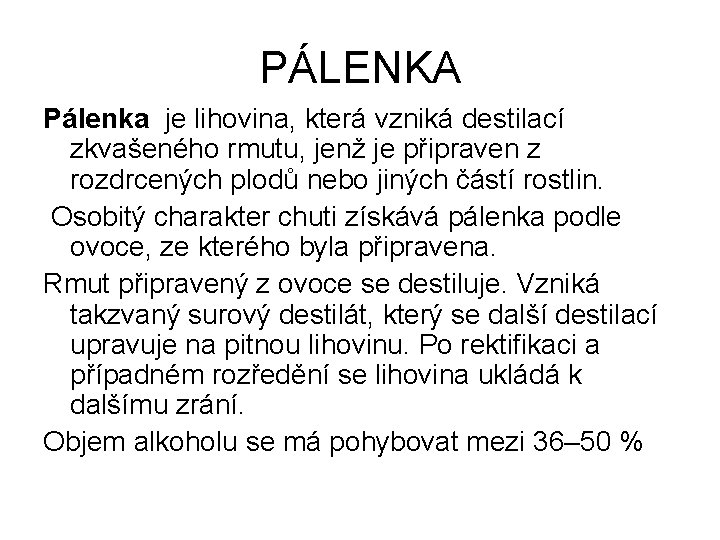 PÁLENKA

Pálenka je lihovina, která vzniká destilací zkvašeného rmutu, jenž je připraven z rozdrcených plodů nebo jiných částí rostlin.

Osobitý charakter chuti získává pálenka podle ovoce, ze kterého byla připravena.

Rmut připravený z ovoce se destiluje. Vzniká takzvaný surový destilát, který se další destilací upravuje na pitnou lihovinu. Po rektifikaci a případném rozředění se lihovina ukládá k dalšímu zrání.

Objem alkoholu se má pohybovat mezi 36–50 %